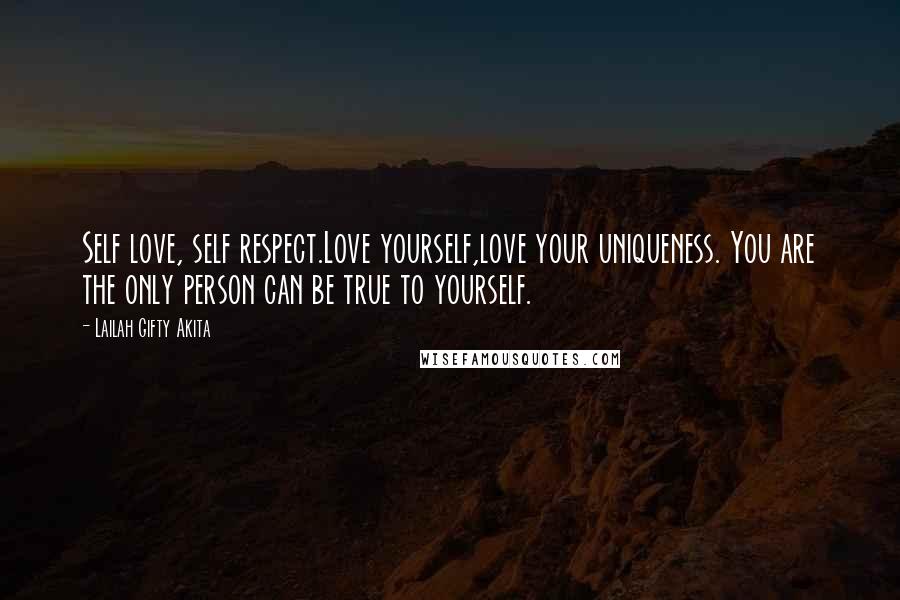 Self love, self respect.Love yourself,love your uniqueness. You are the only person can be true to yourself.

- Lailah Gifty Akita

WISEFAMOUSQUOTES.COM